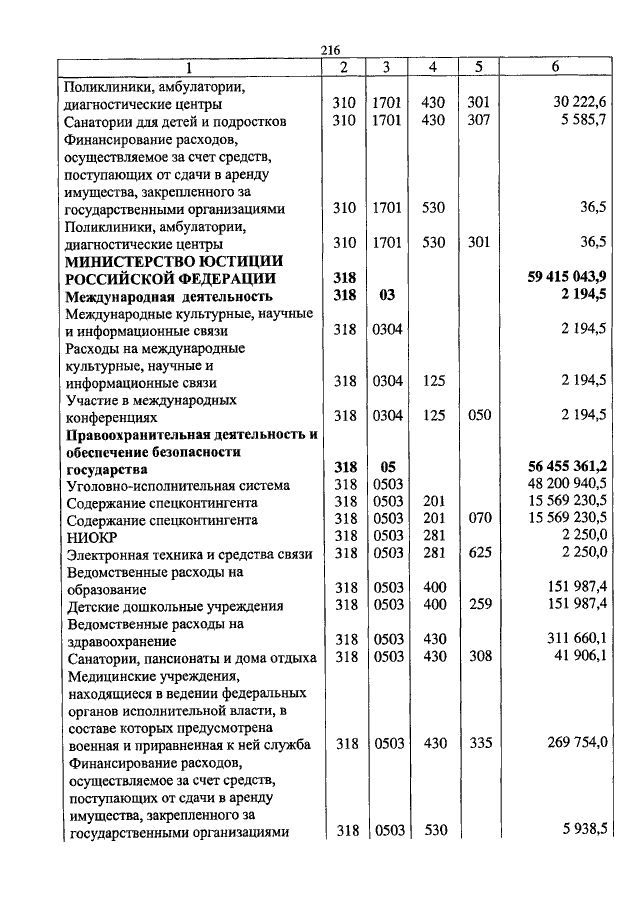 216

| 1 | 2 | 3 | 4 | 5 | 6 |
|---|---|---|---|---|---|
| Поликлиники, амбулатории, диагностические центры | 310 | 1701 | 430 | 301 | 30 222,6 |
| Санатории для детей и подростков | 310 | 1701 | 430 | 307 | 5 585,7 |
| Финансирование расходов, осуществляемое за счет средств, поступающих от сдачи в аренду имущества, закрепленного за государственными организациями | 310 | 1701 | 530 | | 36,5 |
| Поликлиники, амбулатории, диагностические центры | 310 | 1701 | 530 | 301 | 36,5 |
| **МИНИСТЕРСТВО ЮСТИЦИИ РОССИЙСКОЙ ФЕДЕРАЦИИ** | **318** | | | | **59 415 043,9** |
| **Международная деятельность** | **318** | **03** | | | **2 194,5** |
| Международные культурные, научные и информационные связи | 318 | 0304 | | | 2 194,5 |
| Расходы на международные культурные, научные и информационные связи | 318 | 0304 | 125 | | 2 194,5 |
| Участие в международных конференциях | 318 | 0304 | 125 | 050 | 2 194,5 |
| **Правоохранительная деятельность и обеспечение безопасности государства** | **318** | **05** | | | **56 455 361,2** |
| Уголовно-исполнительная система | 318 | 0503 | | | 48 200 940,5 |
| Содержание спецконтингента | 318 | 0503 | 201 | | 15 569 230,5 |
| Содержание спецконтингента | 318 | 0503 | 201 | 070 | 15 569 230,5 |
| НИОКР | 318 | 0503 | 281 | | 2 250,0 |
| Электронная техника и средства связи | 318 | 0503 | 281 | 625 | 2 250,0 |
| Ведомственные расходы на образование | 318 | 0503 | 400 | | 151 987,4 |
| Детские дошкольные учреждения | 318 | 0503 | 400 | 259 | 151 987,4 |
| Ведомственные расходы на здравоохранение | 318 | 0503 | 430 | | 311 660,1 |
| Санатории, пансионаты и дома отдыха | 318 | 0503 | 430 | 308 | 41 906,1 |
| Медицинские учреждения, находящиеся в ведении федеральных органов исполнительной власти, в составе которых предусмотрена военная и приравненная к ней служба | 318 | 0503 | 430 | 335 | 269 754,0 |
| Финансирование расходов, осуществляемое за счет средств, поступающих от сдачи в аренду имущества, закрепленного за государственными организациями | 318 | 0503 | 530 | | 5 938,5 |